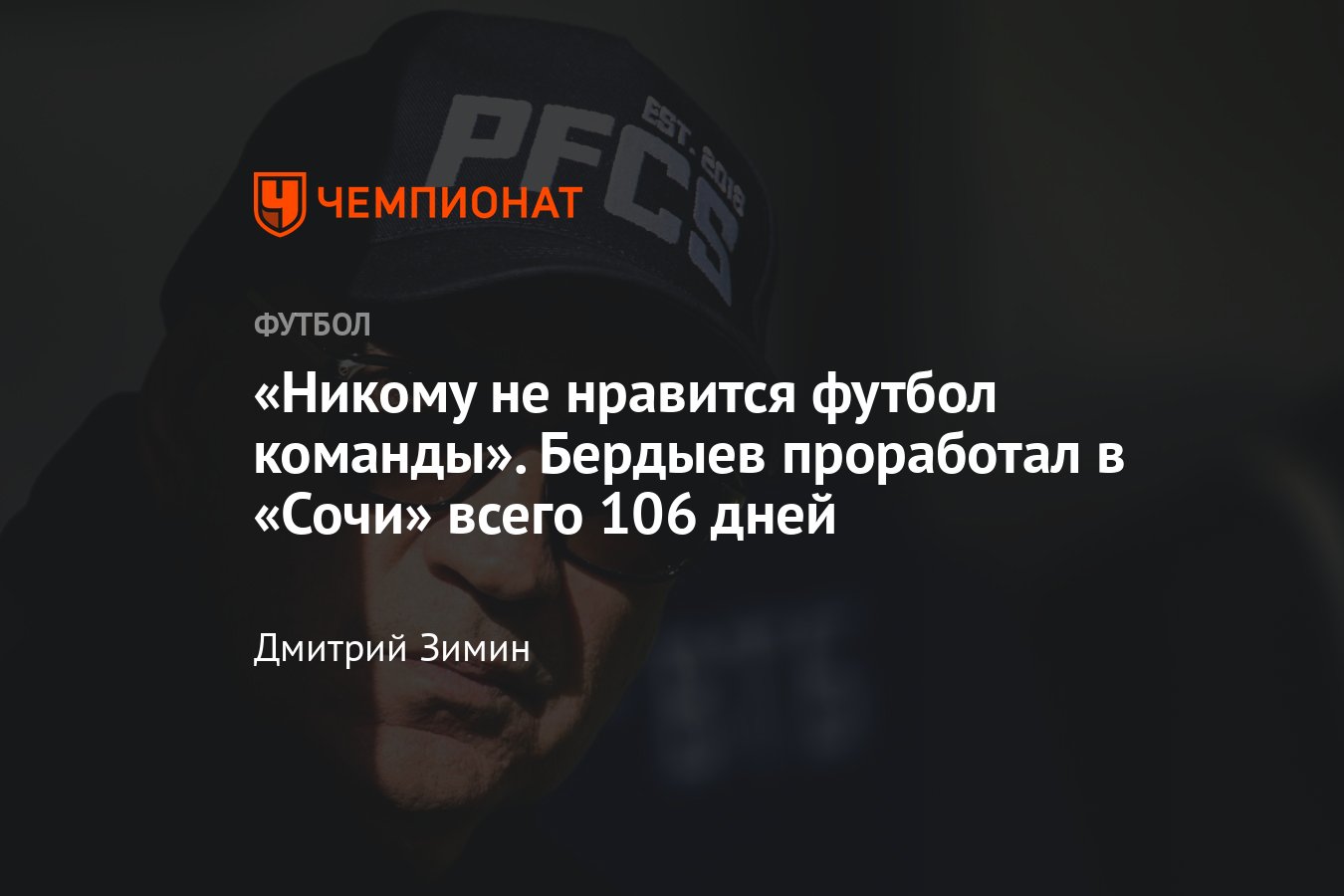 PFCS
EST. 2018

ЧЕМПИОНАТ

ФУТБОЛ

«Никому не нравится футбол команды». Бердыев проработал в «Сочи» всего 106 дней

Дмитрий Зимин